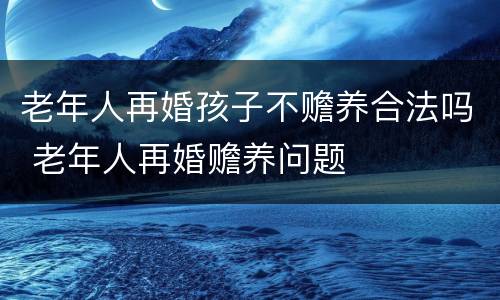 老年人再婚孩子不赡养合法吗 老年人再婚赡养问题